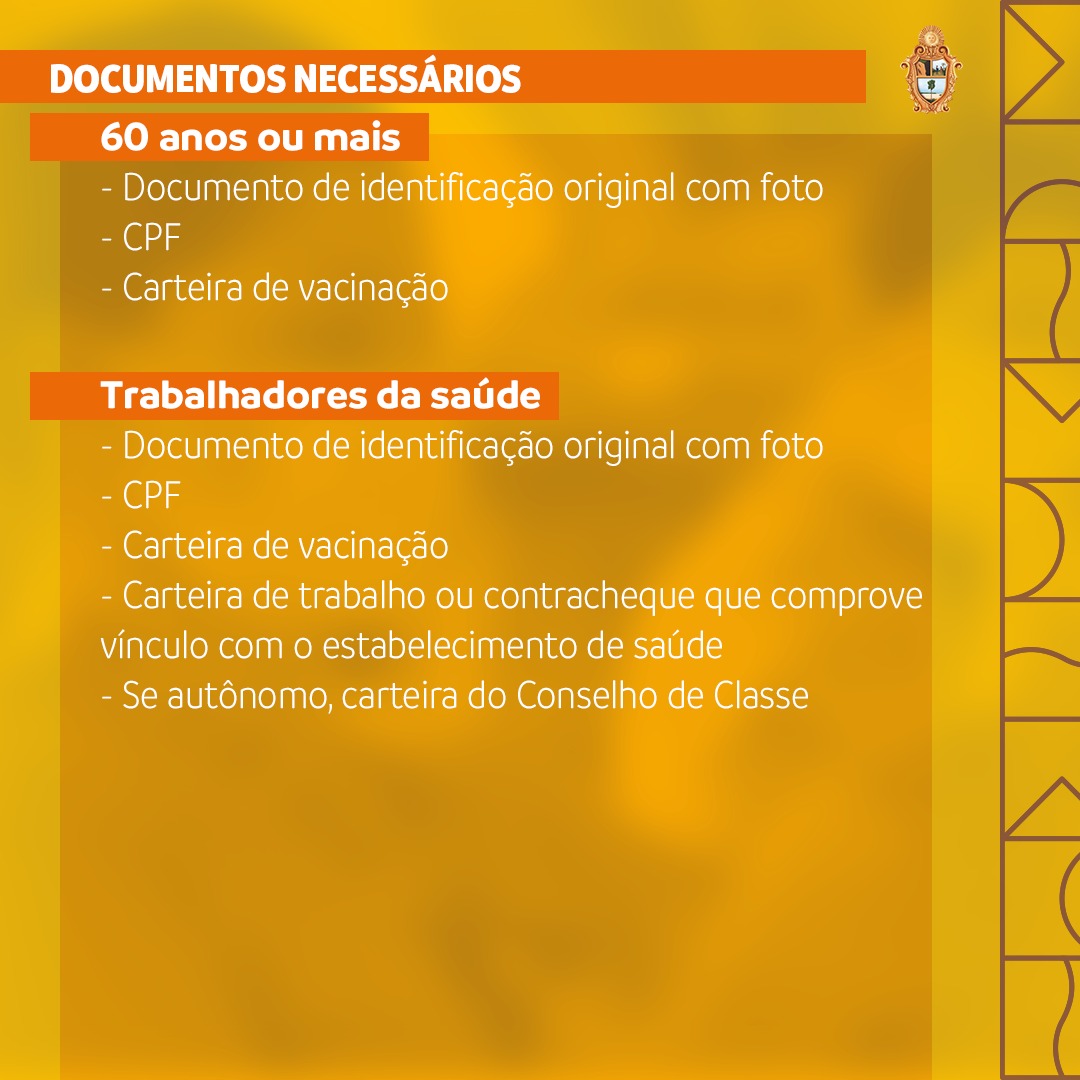 DOCUMENTOS NECESSÁRIOS

60 anos ou mais
- Documento de identificação original com foto
- CPF
- Carteira de vacinação

Trabalhadores da saúde
- Documento de identificação original com foto
- CPF
- Carteira de vacinação
- Carteira de trabalho ou contracheque que comprove vínculo com o estabelecimento de saúde
- Se autônomo, carteira do Conselho de Classe